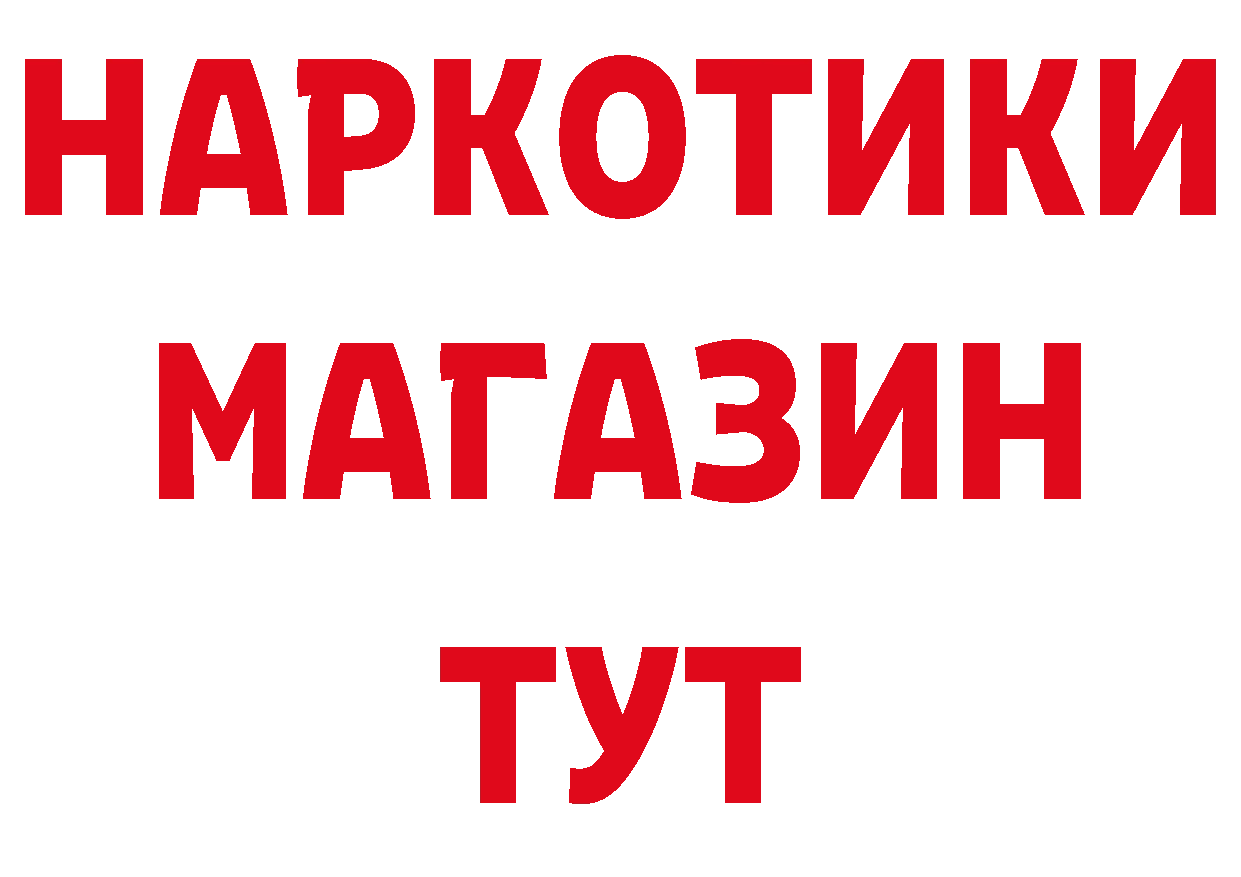 НАРКОТИКИ
МАГАЗИН
ТУТ